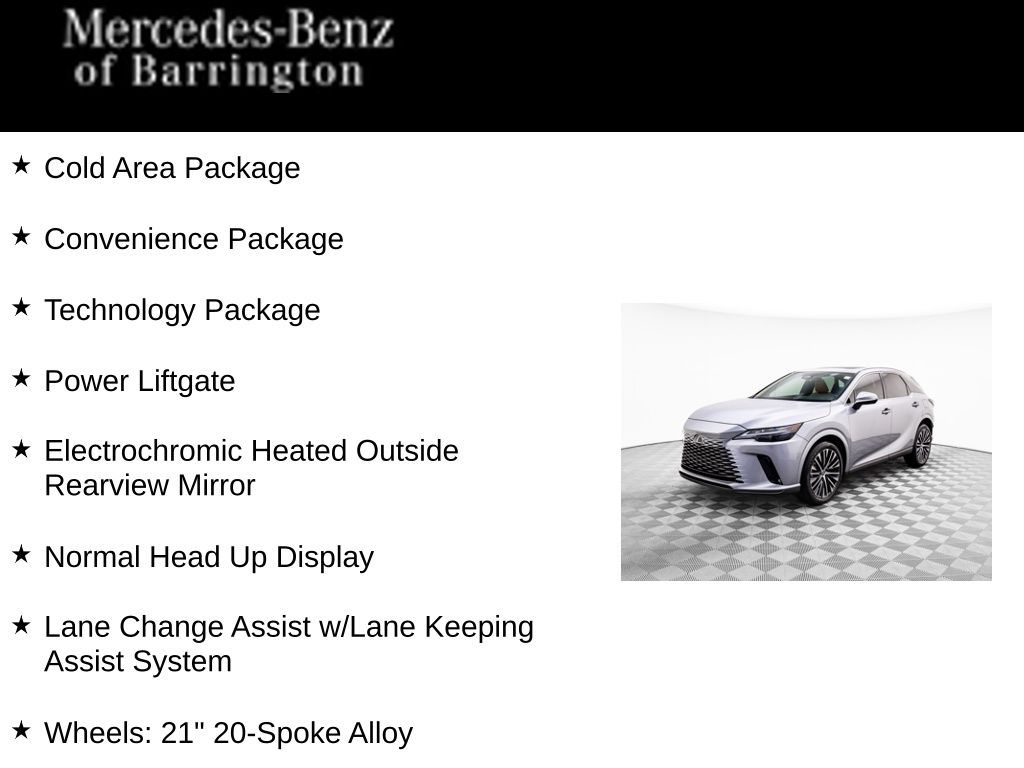 Mercedes-Benz
of Barrington

★ Cold Area Package

★ Convenience Package

★ Technology Package

★ Power Liftgate

★ Electrochromic Heated Outside Rearview Mirror

★ Normal Head Up Display

★ Lane Change Assist w/Lane Keeping Assist System

★ Wheels: 21" 20-Spoke Alloy